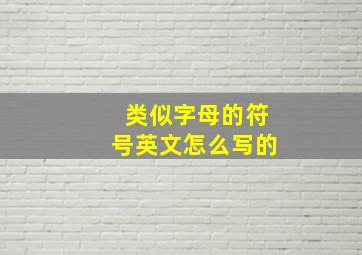 类似字母的符号英文怎么写的